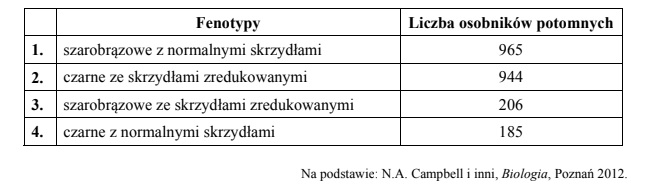 |  | Fenotypy | Liczba osobników potomnych |
|---|---|---|
| 1. | szarobrązowe z normalnymi skrzydłami | 965 |
| 2. | czarne ze skrzydłami zredukowanymi | 944 |
| 3. | szarobrązowe ze skrzydłami zredukowanymi | 206 |
| 4. | czarne z normalnymi skrzydłami | 185 |

Na podstawie: N.A. Campbell i inni, Biologia, Poznań 2012.